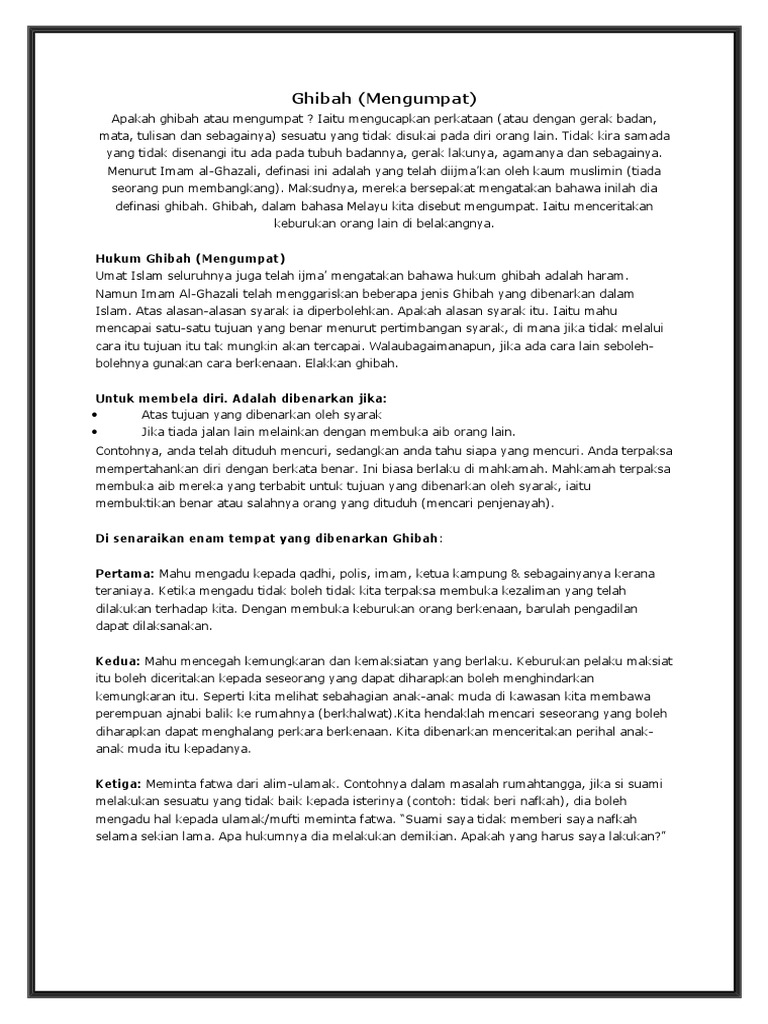 Ghibah (Mengumpat)

Apakah ghibah atau mengumpat ? Iaitu mengucapkan perkataan (atau dengan gerak badan, mata, tulisan dan sebagainya) sesuatu yang tidak disukai pada diri orang lain. Tidak kira samada yang tidak disenangi itu ada pada tubuh badannya, gerak lakunya, agamanya dan sebagainya. Menurut Imam al-Ghazali, definasi ini adalah yang telah diijma'kan oleh kaum muslimin (tiada seorang pun membangkang). Maksudnya, mereka bersepakat mengatakan bahawa inilah dia definasi ghibah. Ghibah, dalam bahasa Melayu kita disebut mengumpat. Iaitu menceritakan keburukan orang lain di belakangnya.

Hukum Ghibah (Mengumpat)
Umat Islam seluruhnya juga telah ijma' mengatakan bahawa hukum ghibah adalah haram. Namun Imam Al-Ghazali telah menggariskan beberapa jenis Ghibah yang dibenarkan dalam Islam. Atas alasan-alasan syarak ia diperbolehkan. Apakah alasan syarak itu. Iaitu mahu mencapai satu-satu tujuan yang benar menurut pertimbangan syarak, di mana jika tidak melalui cara itu tujuan itu tak mungkin akan tercapai. Walaubagaimanapun, jika ada cara lain seboleh-bolehnya gunakan cara berkenaan. Elakkan ghibah.

Untuk membela diri. Adalah dibenarkan jika:
• Atas tujuan yang dibenarkan oleh syarak
• Jika tiada jalan lain melainkan dengan membuka aib orang lain.
Contohnya, anda telah dituduh mencuri, sedangkan anda tahu siapa yang mencuri. Anda terpaksa mempertahankan diri dengan berkata benar. Ini biasa berlaku di mahkamah. Mahkamah terpaksa membuka aib mereka yang terbabit untuk tujuan yang dibenarkan oleh syarak, iaitu membuktikan benar atau salahnya orang yang dituduh (mencari penjenayah).

Di senaraikan enam tempat yang dibenarkan Ghibah:

Pertama: Mahu mengadu kepada qadhi, polis, imam, ketua kampung & sebagainyanya kerana teraniaya. Ketika mengadu tidak boleh tidak kita terpaksa membuka kezaliman yang telah dilakukan terhadap kita. Dengan membuka keburukan orang berkenaan, barulah pengadilan dapat dilaksanakan.

Kedua: Mahu mencegah kemungkaran dan kemaksiatan yang berlaku. Keburukan pelaku maksiat itu boleh diceritakan kepada seseorang yang dapat diharapkan boleh menghindarkan kemungkaran itu. Seperti kita melihat sebahagian anak-anak muda di kawasan kita membawa perempuan ajnabi balik ke rumahnya (berkhalwat).Kita hendaklah mencari seseorang yang boleh diharapkan dapat menghalang perkara berkenaan. Kita dibenarkan menceritakan perihal anak-anak muda itu kepadanya.

Ketiga: Meminta fatwa dari alim-ulamak. Contohnya dalam masalah rumahtangga, jika si suami melakukan sesuatu yang tidak baik kepada isterinya (contoh: tidak beri nafkah), dia boleh mengadu hal kepada ulamak/mufti meminta fatwa. "Suami saya tidak memberi saya nafkah selama sekian lama. Apa hukumnya dia melakukan demikian. Apakah yang harus saya lakukan?"